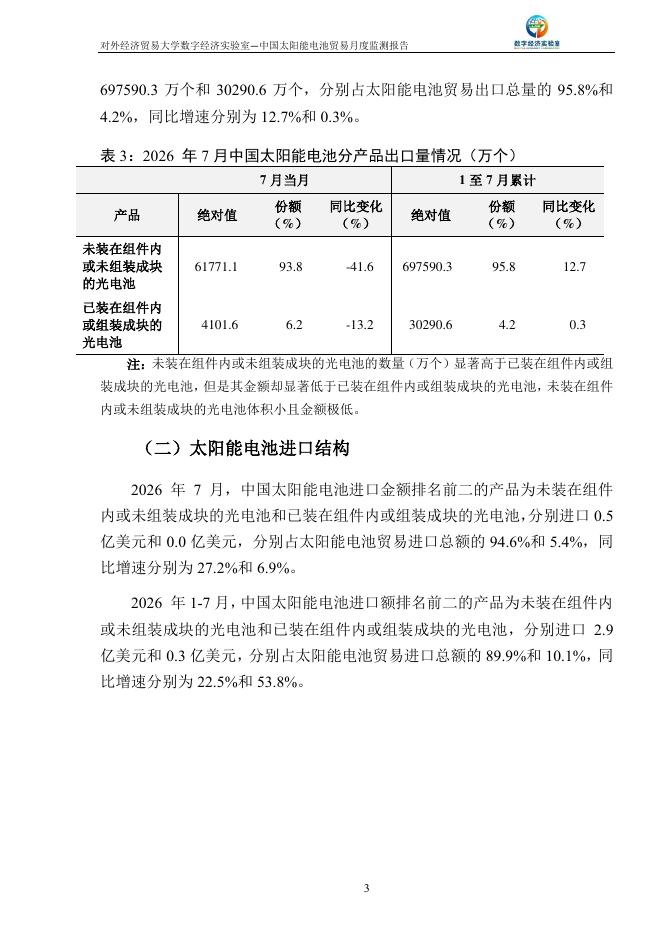 对外经济贸易大学数字经济实验室—中国太阳能电池贸易月度监测报告

数字经济实验室

697590.3 万个和 30290.6 万个，分别占太阳能电池贸易出口总量的 95.8%和 4.2%，同比增速分别为 12.7%和 0.3%。

表 3：2026 年 7 月中国太阳能电池分产品出口量情况（万个）

| | 7 月当月 | | | 1 至 7 月累计 | | |
|---|---|---|---|---|---|---|
| 产品 | 绝对值 | 份额（%） | 同比变化（%） | 绝对值 | 份额（%） | 同比变化（%） |
| 未装在组件内或未组装成块的光电池 | 61771.1 | 93.8 | -41.6 | 697590.3 | 95.8 | 12.7 |
| 已装在组件内或组装成块的光电池 | 4101.6 | 6.2 | -13.2 | 30290.6 | 4.2 | 0.3 |

注：未装在组件内或未组装成块的光电池的数量（万个）显著高于已装在组件内或组装成块的光电池，但是其金额却显著低于已装在组件内或组装成块的光电池，未装在组件内或未组装成块的光电池体积小且金额极低。

（二）太阳能电池进口结构

2026 年 7 月，中国太阳能电池进口金额排名前二的产品为未装在组件内或未组装成块的光电池和已装在组件内或组装成块的光电池，分别进口 0.5 亿美元和 0.0 亿美元，分别占太阳能电池贸易进口总额的 94.6%和 5.4%，同比增速分别为 27.2%和 6.9%。

2026 年 1-7 月，中国太阳能电池进口额排名前二的产品为未装在组件内或未组装成块的光电池和已装在组件内或组装成块的光电池，分别进口 2.9 亿美元和 0.3 亿美元，分别占太阳能电池贸易进口总额的 89.9%和 10.1%，同比增速分别为 22.5%和 53.8%。

3